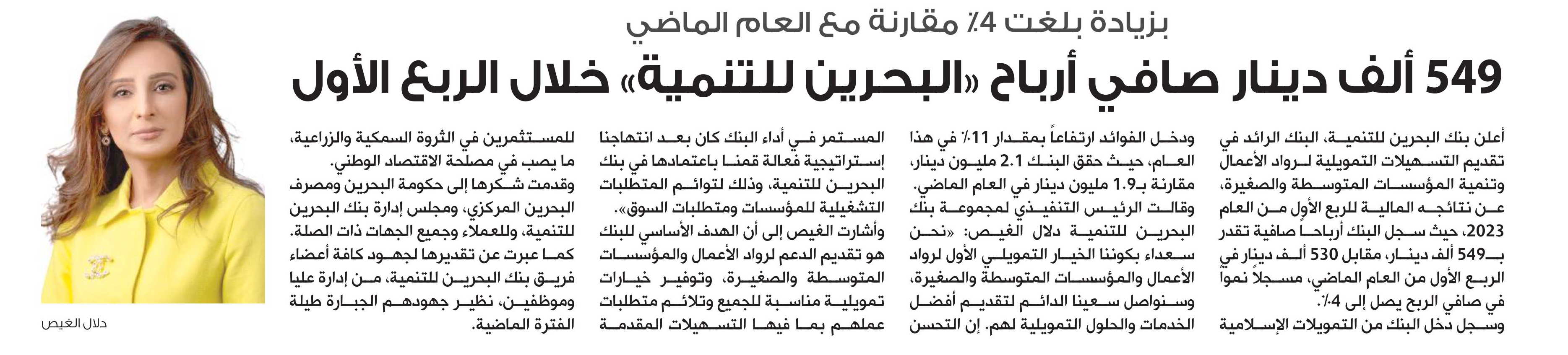 بزيادة بلغت 4٪ مقارنة مع العام الماضي

549 ألف دينار صافي أرباح «البحرين للتنمية» خلال الربع الأول

أعلن بنك البحرين للتنمية، البنك الرائد في تقديم التسهيلات التمويلية لرواد الأعمال وتنمية المؤسسات المتوسطة والصغيرة، عن نتائجه المالية للربع الأول من العام 2023، حيث سجل البنك أرباحاً صافية تقدر بـ549 ألف دينار، مقابل 530 ألف دينار في الربع الأول من العام الماضي، مسجلاً نمواً في صافي الربح يصل إلى 4٪.
وسجل دخل البنك من التمويلات الإسلامية

ودخل الفوائد ارتفاعاً بمقدار 11٪ في هذا العام، حيث حقق البنك 2.1 مليون دينار، مقارنة بـ1.9 مليون دينار في العام الماضي.
وقالت الرئيس التنفيذي لمجموعة بنك البحرين للتنمية دلال الغيص: «نحن سعداء بكوننا الخيار التمويلي الأول لرواد الأعمال والمؤسسات المتوسطة والصغيرة، وسنواصل سعينا الدائم لتقديم أفضل الخدمات والحلول التمويلية لهم. إن التحسن

المستمر في أداء البنك كان بعد انتهاجنا إستراتيجية فعالة قمنا باعتمادها في بنك البحرين للتنمية، وذلك لتوائم المتطلبات التشغيلية للمؤسسات ومتطلبات السوق».
وأشارت الغيص إلى أن الهدف الأساسي للبنك هو تقديم الدعم لرواد الأعمال والمؤسسات المتوسطة والصغيرة، وتوفير خيارات تمويلية مناسبة للجميع وتلائم متطلبات عملهم بما فيها التسهيلات المقدمة

للمستثمرين في الثروة السمكية والزراعية، ما يصب في مصلحة الاقتصاد الوطني.
وقدمت شكرها إلى حكومة البحرين ومصرف البحرين المركزي، ومجلس إدارة بنك البحرين للتنمية، وللعملاء وجميع الجهات ذات الصلة.
كما عبرت عن تقديرها لجهود كافة أعضاء فريق بنك البحرين للتنمية، من إدارة عليا وموظفين، نظير جهودهم الجبارة طيلة الفترة الماضية.

دلال الغيص